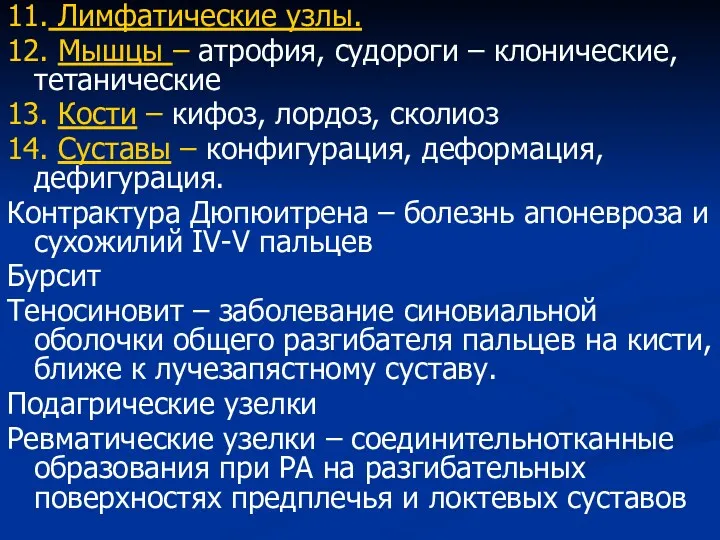 11. Лимфатические узлы.

12. Мышцы – атрофия, судороги – клонические, тетанические

13. Кости – кифоз, лордоз, сколиоз

14. Суставы – конфигурация, деформация, дефигурация.

Контрактура Дюпюитрена – болезнь апоневроза и сухожилий IV-V пальцев

Бурсит

Теносиновит – заболевание синовиальной оболочки общего разгибателя пальцев на кисти, ближе к лучезапястному суставу.

Подагрические узелки

Ревматические узелки – соединительнотканные образования при РА на разгибательных поверхностях предплечья и локтевых суставов